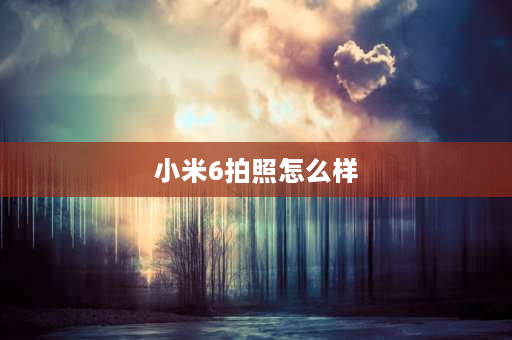 小米6拍照怎么样